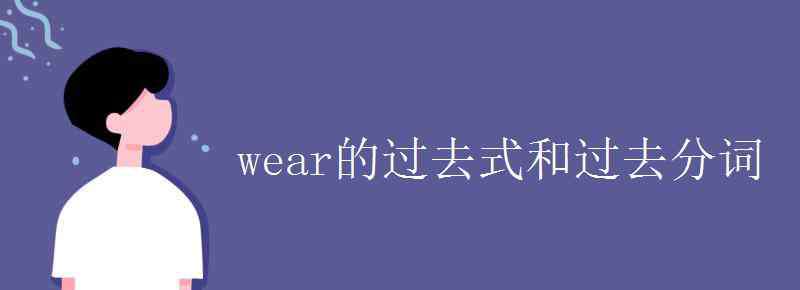 wear的过去式和过去分词